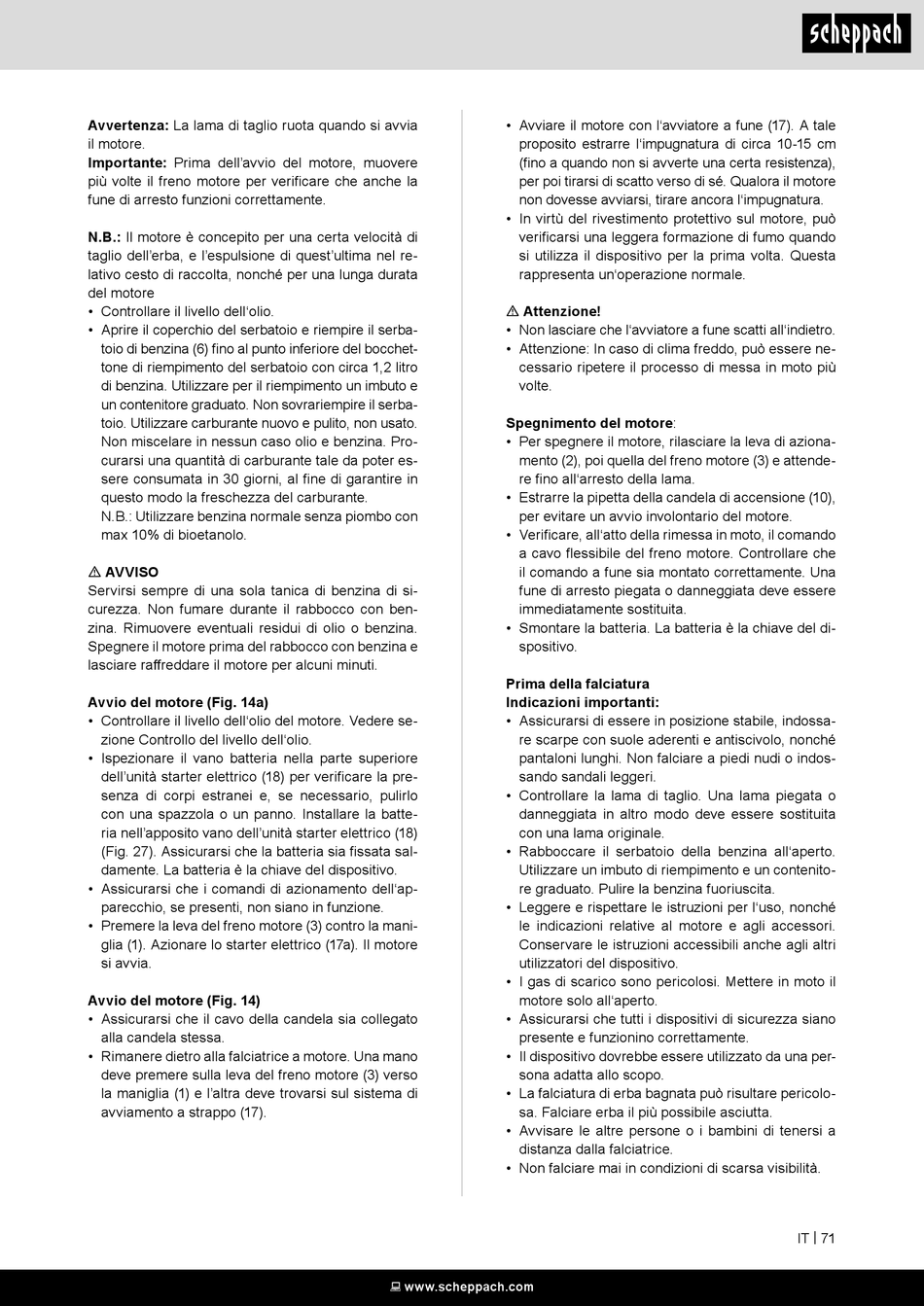 scheppach

**Avvertenza:** La lama di taglio ruota quando si avvia il motore.
**Importante:** Prima dell'avvio del motore, muovere più volte il freno motore per verificare che anche la fune di arresto funzioni correttamente.

**N.B.:** Il motore è concepito per una certa velocità di taglio dell'erba, e l'espulsione di quest'ultima nel relativo cesto di raccolta, nonché per una lunga durata del motore
• Controllare il livello dell'olio.
• Aprire il coperchio del serbatoio e riempire il serbatoio di benzina (6) fino al punto inferiore del bocchettone di riempimento del serbatoio con circa 1,2 litro di benzina. Utilizzare per il riempimento un imbuto e un contenitore graduato. Non sovrariempire il serbatoio. Utilizzare carburante nuovo e pulito, non usato. Non miscelare in nessun caso olio e benzina. Procurarsi una quantità di carburante tale da poter essere consumata in 30 giorni, al fine di garantire in questo modo la freschezza del carburante.
N.B.: Utilizzare benzina normale senza piombo con max 10% di bioetanolo.

⚠ **AVVISO**
Servirsi sempre di una sola tanica di benzina di sicurezza. Non fumare durante il rabbocco con benzina. Rimuovere eventuali residui di olio o benzina. Spegnere il motore prima del rabbocco con benzina e lasciare raffreddare il motore per alcuni minuti.

**Avvio del motore (Fig. 14a)**
• Controllare il livello dell'olio del motore. Vedere sezione Controllo del livello dell'olio.
• Ispezionare il vano batteria nella parte superiore dell'unità starter elettrico (18) per verificare la presenza di corpi estranei e, se necessario, pulirlo con una spazzola o un panno. Installare la batteria nell'apposito vano dell'unità starter elettrico (18) (Fig. 27). Assicurarsi che la batteria sia fissata saldamente. La batteria è la chiave del dispositivo.
• Assicurarsi che i comandi di azionamento dell'apparecchio, se presenti, non siano in funzione.
• Premere la leva del freno motore (3) contro la maniglia (1). Azionare lo starter elettrico (17a). Il motore si avvia.

**Avvio del motore (Fig. 14)**
• Assicurarsi che il cavo della candela sia collegato alla candela stessa.
• Rimanere dietro alla falciatrice a motore. Una mano deve premere sulla leva del freno motore (3) verso la maniglia (1) e l'altra deve trovarsi sul sistema di avviamento a strappo (17).

• Avviare il motore con l'avviatore a fune (17). A tale proposito estrarre l'impugnatura di circa 10-15 cm (fino a quando non si avverte una certa resistenza), per poi tirarsi di scatto verso di sé. Qualora il motore non dovesse avviarsi, tirare ancora l'impugnatura.
• In virtù del rivestimento protettivo sul motore, può verificarsi una leggera formazione di fumo quando si utilizza il dispositivo per la prima volta. Questa rappresenta un'operazione normale.

⚠ **Attenzione!**
• Non lasciare che l'avviatore a fune scatti all'indietro.
• Attenzione: In caso di clima freddo, può essere necessario ripetere il processo di messa in moto più volte.

**Spegnimento del motore**:
• Per spegnere il motore, rilasciare la leva di azionamento (2), poi quella del freno motore (3) e attendere fino all'arresto della lama.
• Estrarre la pipetta della candela di accensione (10), per evitare un avvio involontario del motore.
• Verificare, all'atto della rimessa in moto, il comando a cavo flessibile del freno motore. Controllare che il comando a fune sia montato correttamente. Una fune di arresto piegata o danneggiata deve essere immediatamente sostituita.
• Smontare la batteria. La batteria è la chiave del dispositivo.

**Prima della falciatura**
**Indicazioni importanti:**
• Assicurarsi di essere in posizione stabile, indossare scarpe con suole aderenti e antiscivolo, nonché pantaloni lunghi. Non falciare a piedi nudi o indossando sandali leggeri.
• Controllare la lama di taglio. Una lama piegata o danneggiata in altro modo deve essere sostituita con una lama originale.
• Rabboccare il serbatoio della benzina all'aperto. Utilizzare un imbuto di riempimento e un contenitore graduato. Pulire la benzina fuoriuscita.
• Leggere e rispettare le istruzioni per l'uso, nonché le indicazioni relative al motore e agli accessori. Conservare le istruzioni accessibili anche agli altri utilizzatori del dispositivo.
• I gas di scarico sono pericolosi. Mettere in moto il motore solo all'aperto.
• Assicurarsi che tutti i dispositivi di sicurezza siano presente e funzionino correttamente.
• Il dispositivo dovrebbe essere utilizzato da una persona adatta allo scopo.
• La falciatura di erba bagnata può risultare pericolosa. Falciare erba il più possibile asciutta.
• Avvisare le altre persone o i bambini di tenersi a distanza dalla falciatrice.
• Non falciare mai in condizioni di scarsa visibilità.

IT | 71

www.scheppach.com